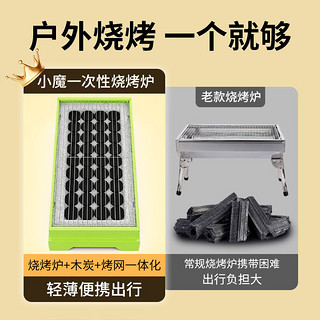 户外烧烤 一个就够

小魔一次性烧烤炉

烧烤炉+木炭+烤网一体化

轻薄便携出行

老款烧烤炉

常规烧烤炉携带困难
出行负担大